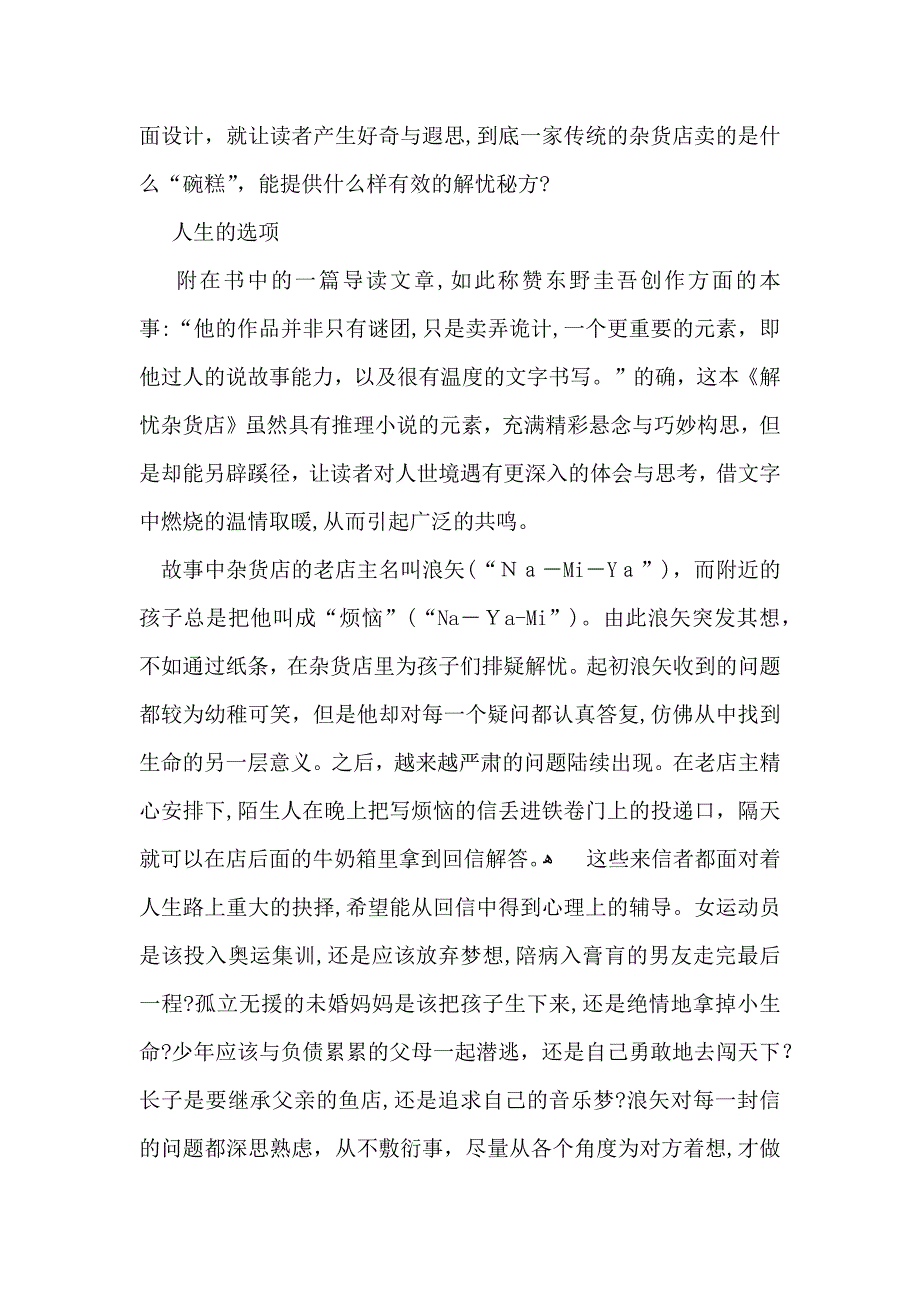 面设计，就让读者产生好奇与遐思,到底一家传统的杂货店卖的是什么“碗糕”，能提供什么样有效的解忧秘方?

人生的选项

附在书中的一篇导读文章,如此称赞东野圭吾创作方面的本事:“他的作品并非只有谜团,只是卖弄诡计,一个更重要的元素，即他过人的说故事能力，以及很有温度的文字书写。”的确，这本《解忧杂货店》虽然具有推理小说的元素，充满精彩悬念与巧妙构思，但是却能另辟蹊径，让读者对人世境遇有更深入的体会与思考，借文字中燃烧的温情取暖,从而引起广泛的共鸣。

故事中杂货店的老店主名叫浪矢(“Ｎａ－Mi－Ｙａ”)，而附近的孩子总是把他叫成“烦恼”(“Na－Ｙa-Mi”)。由此浪矢突发其想，不如通过纸条，在杂货店里为孩子们排疑解忧。起初浪矢收到的问题都较为幼稚可笑，但是他却对每一个疑问都认真答复,仿佛从中找到生命的另一层意义。之后，越来越严肃的问题陆续出现。在老店主精心安排下,陌生人在晚上把写烦恼的信丢进铁卷门上的投递口，隔天就可以在店后面的牛奶箱里拿到回信解答。 这些来信者都面对着人生路上重大的抉择,希望能从回信中得到心理上的辅导。女运动员是该投入奥运集训,还是应该放弃梦想,陪病入膏肓的男友走完最后一程?孤立无援的未婚妈妈是该把孩子生下来，还是绝情地拿掉小生命?少年应该与负债累累的父母一起潜逃，还是自己勇敢地去闯天下？长子是要继承父亲的鱼店,还是追求自己的音乐梦?浪矢对每一封信的问题都深思熟虑，从不敷衍事，尽量从各个角度为对方着想,才做